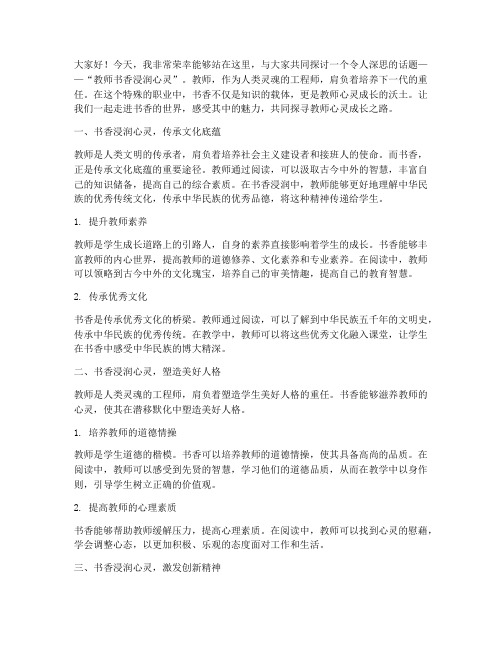 大家好！今天，我非常荣幸能够站在这里，与大家共同探讨一个令人深思的话题——“教师书香浸润心灵”。教师，作为人类灵魂的工程师，肩负着培养下一代的重任。在这个特殊的职业中，书香不仅是知识的载体，更是教师心灵成长的沃土。让我们一起走进书香的世界，感受其中的魅力，共同探寻教师心灵成长之路。

一、书香浸润心灵，传承文化底蕴

教师是人类文明的传承者，肩负着培养社会主义建设者和接班人的使命。而书香，正是传承文化底蕴的重要途径。教师通过阅读，可以汲取古今中外的智慧，丰富自己的知识储备，提高自己的综合素质。在书香浸润中，教师能够更好地理解中华民族的优秀传统文化，传承中华民族的优秀品德，将这种精神传递给学生。

1. 提升教师素养

教师是学生成长道路上的引路人，自身的素养直接影响着学生的成长。书香能够丰富教师的内心世界，提高教师的道德修养、文化素养和专业素养。在阅读中，教师可以领略到古今中外的文化瑰宝，培养自己的审美情趣，提高自己的教育智慧。

2. 传承优秀文化

书香是传承优秀文化的桥梁。教师通过阅读，可以了解到中华民族五千年的文明史，传承中华民族的优秀传统。在教学中，教师可以将这些优秀文化融入课堂，让学生在书香中感受中华民族的博大精深。

二、书香浸润心灵，塑造美好人格

教师是人类灵魂的工程师，肩负着塑造学生美好人格的重任。书香能够滋养教师的心灵，使其在潜移默化中塑造美好人格。

1. 培养教师的道德情操

教师是学生道德的楷模。书香可以培养教师的道德情操，使其具备高尚的品质。在阅读中，教师可以感受到先贤的智慧，学习他们的道德品质，从而在教学中以身作则，引导学生树立正确的价值观。

2. 提高教师的心理素质

书香能够帮助教师缓解压力，提高心理素质。在阅读中，教师可以找到心灵的慰藉，学会调整心态，以更加积极、乐观的态度面对工作和生活。

三、书香浸润心灵，激发创新精神